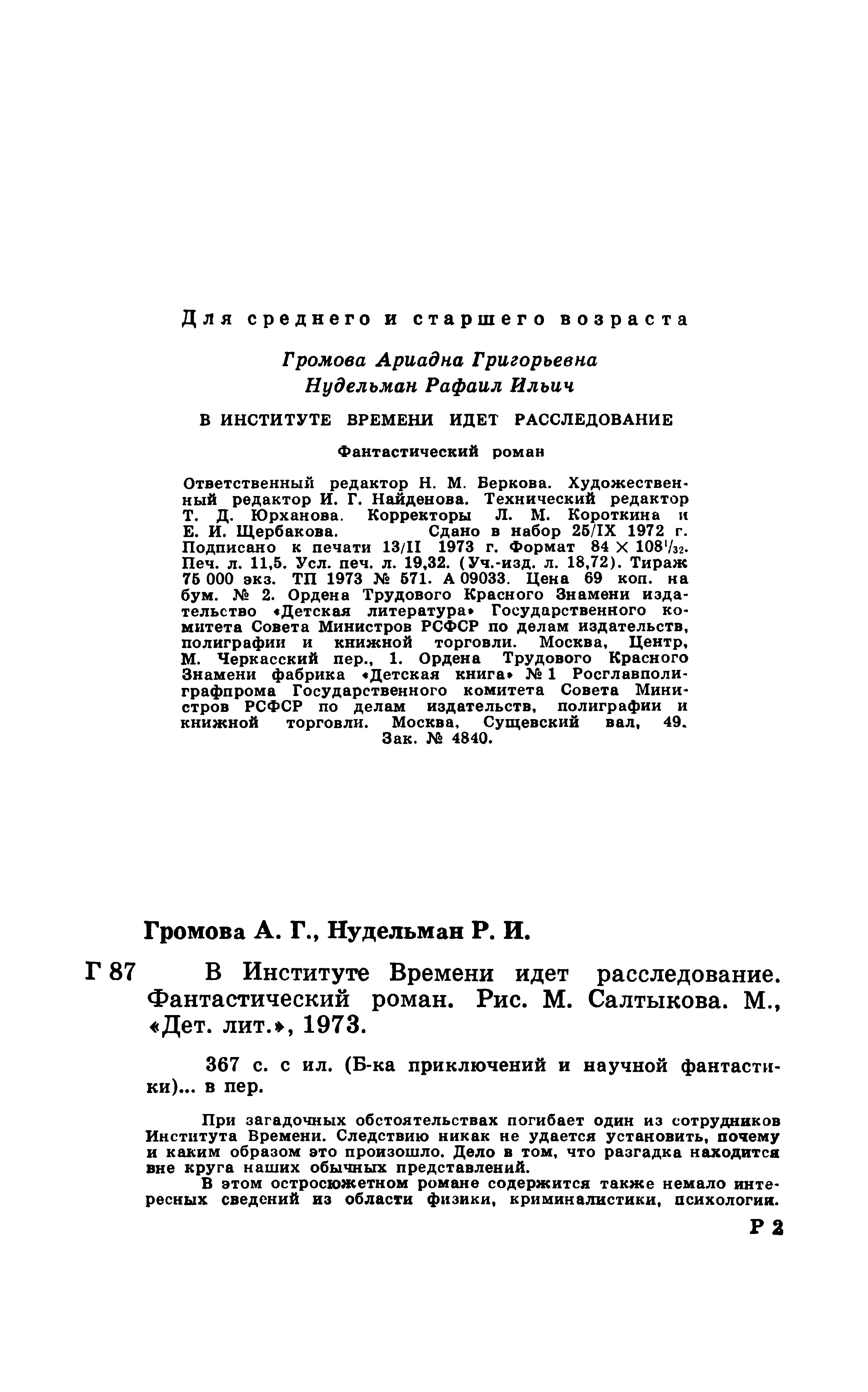 Для среднего и старшего возраста

Громова Ариадна Григорьевна
Нудельман Рафаил Ильич

В ИНСТИТУТЕ ВРЕМЕНИ ИДЕТ РАССЛЕДОВАНИЕ

Фантастический роман

Ответственный редактор Н. М. Беркова. Художественный редактор И. Г. Найденова. Технический редактор Т. Д. Юрханова. Корректоры Л. М. Короткина и Е. И. Щербакова. Сдано в набор 25/IX 1972 г. Подписано к печати 13/II 1973 г. Формат $84 \times 108^1/_{32}$. Печ. л. 11,5. Усл. печ. л. 19,32. (Уч.-изд. л. 18,72). Тираж 75 000 экз. ТП 1973 № 571. А 09033. Цена 69 коп. на бум. № 2. Ордена Трудового Красного Знамени издательство «Детская литература» Государственного комитета Совета Министров РСФСР по делам издательств, полиграфии и книжной торговли. Москва, Центр, М. Черкасский пер., 1. Ордена Трудового Красного Знамени фабрика «Детская книга» № 1 Росглавполиграфпрома Государственного комитета Совета Министров РСФСР по делам издательств, полиграфии и книжной торговли. Москва, Сущевский вал, 49. Зак. № 4840.

Громова А. Г., Нудельман Р. И.

Г 87 В Институте Времени идет расследование. Фантастический роман. Рис. М. Салтыкова. М., «Дет. лит.», 1973.

367 с. с ил. (Б-ка приключений и научной фантастики)... в пер.

При загадочных обстоятельствах погибает один из сотрудников Института Времени. Следствию никак не удается установить, почему и каким образом это произошло. Дело в том, что разгадка находится вне круга наших обычных представлений.

В этом остросюжетном романе содержится также немало интересных сведений из области физики, криминалистики, психологии.

Р 2